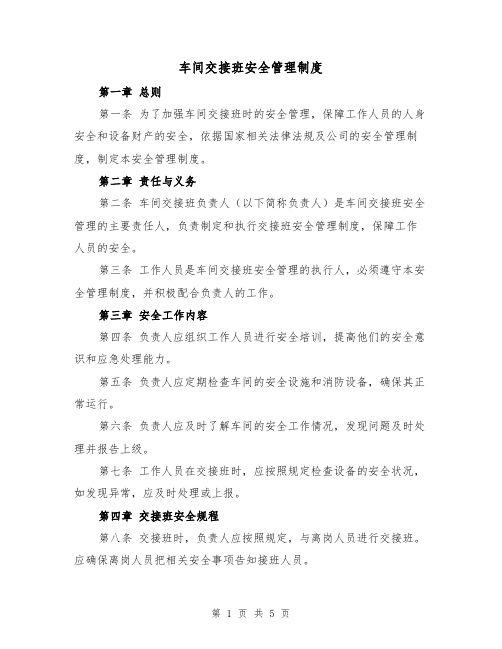 车间交接班安全管理制度

第一章 总则

第一条 为了加强车间交接班时的安全管理，保障工作人员的人身安全和设备财产的安全，依据国家相关法律法规及公司的安全管理制度，制定本安全管理制度。

第二章 责任与义务

第二条 车间交接班负责人（以下简称负责人）是车间交接班安全管理的主要责任人，负责制定和执行交接班安全管理制度，保障工作人员的安全。

第三条 工作人员是车间交接班安全管理的执行人，必须遵守本安全管理制度，并积极配合负责人的工作。

第三章 安全工作内容

第四条 负责人应组织工作人员进行安全培训，提高他们的安全意识和应急处理能力。

第五条 负责人应定期检查车间的安全设施和消防设备，确保其正常运行。

第六条 负责人应及时了解车间的安全工作情况，发现问题及时处理并报告上级。

第七条 工作人员在交接班时，应按照规定检查设备的安全状况，如发现异常，应及时处理或上报。

第四章 交接班安全规程

第八条 交接班时，负责人应按照规定，与离岗人员进行交接班。应确保离岗人员把相关安全事项告知接班人员。

第 1 页 共 5 页